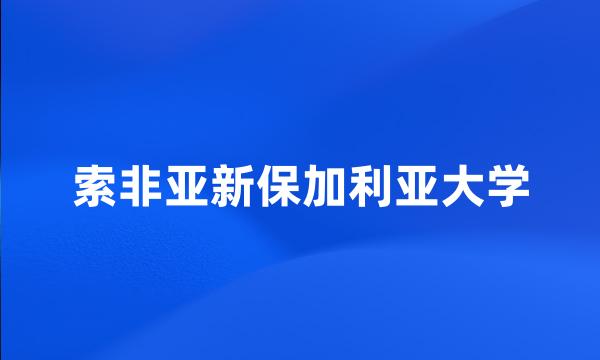 索非亚新保加利亚大学